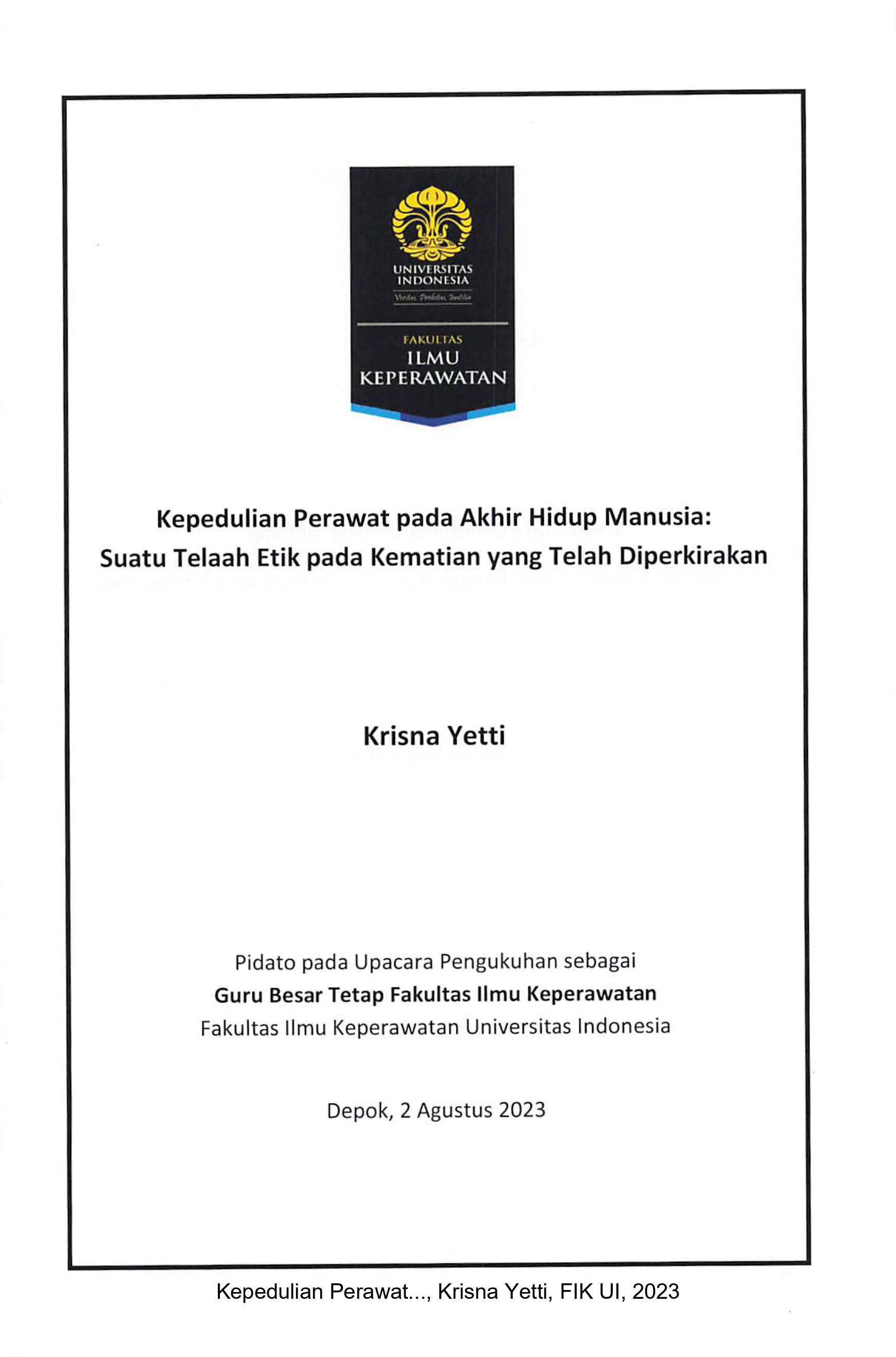 UNIVERSITAS INDONESIA
Veritas, Probitas, Iustitia

FAKULTAS
ILMU
KEPERAWATAN

Kepedulian Perawat pada Akhir Hidup Manusia:
Suatu Telaah Etik pada Kematian yang Telah Diperkirakan

Krisna Yetti

Pidato pada Upacara Pengukuhan sebagai
Guru Besar Tetap Fakultas Ilmu Keperawatan
Fakultas Ilmu Keperawatan Universitas Indonesia

Depok, 2 Agustus 2023

Kepedulian Perawat..., Krisna Yetti, FIK UI, 2023